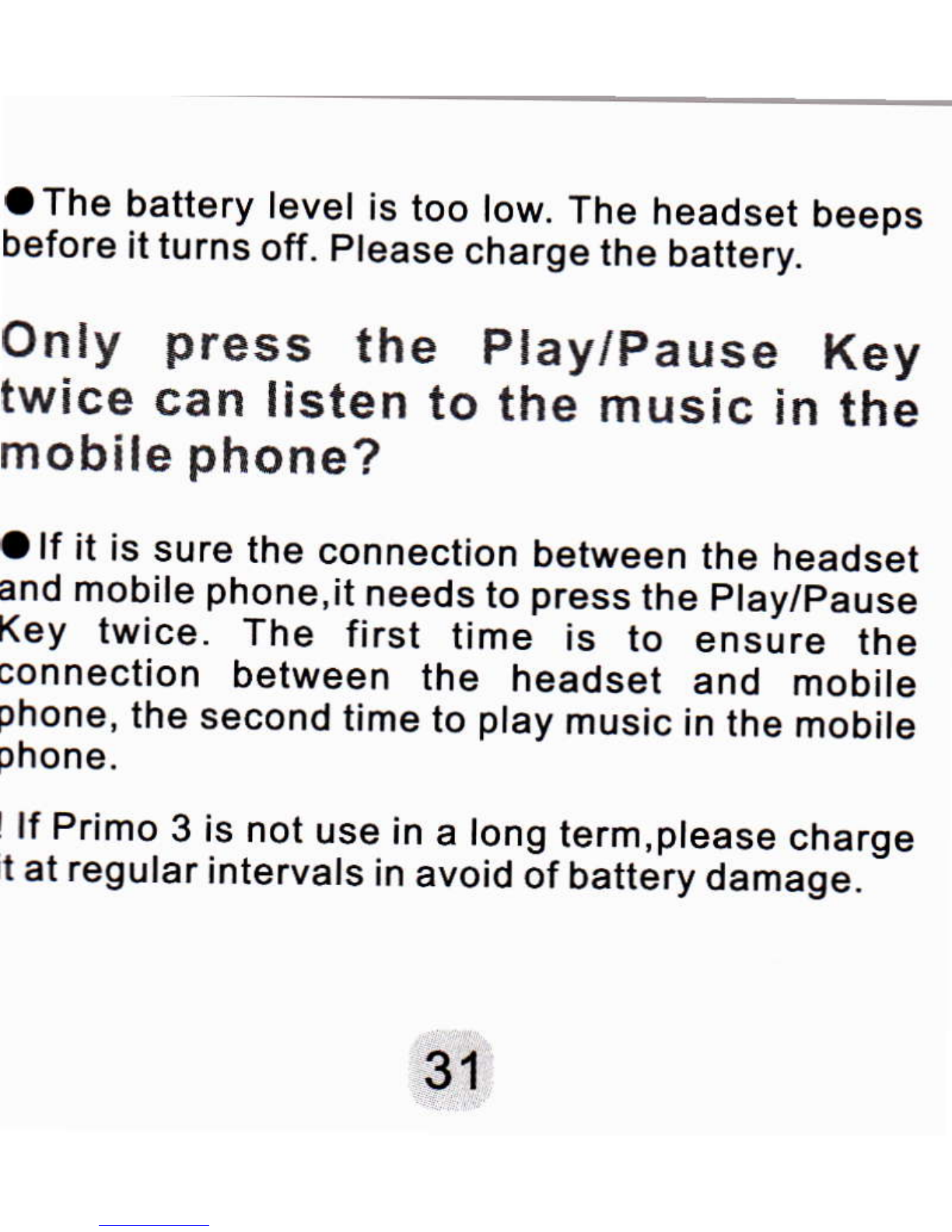 ●The battery level is too low. The headset beeps before it turns off. Please charge the battery.

Only press the Play/Pause Key twice can listen to the music in the mobile phone?

●If it is sure the connection between the headset and mobile phone,it needs to press the Play/Pause Key twice. The first time is to ensure the connection between the headset and mobile phone, the second time to play music in the mobile phone.

! If Primo 3 is not use in a long term,please charge it at regular intervals in avoid of battery damage.

31